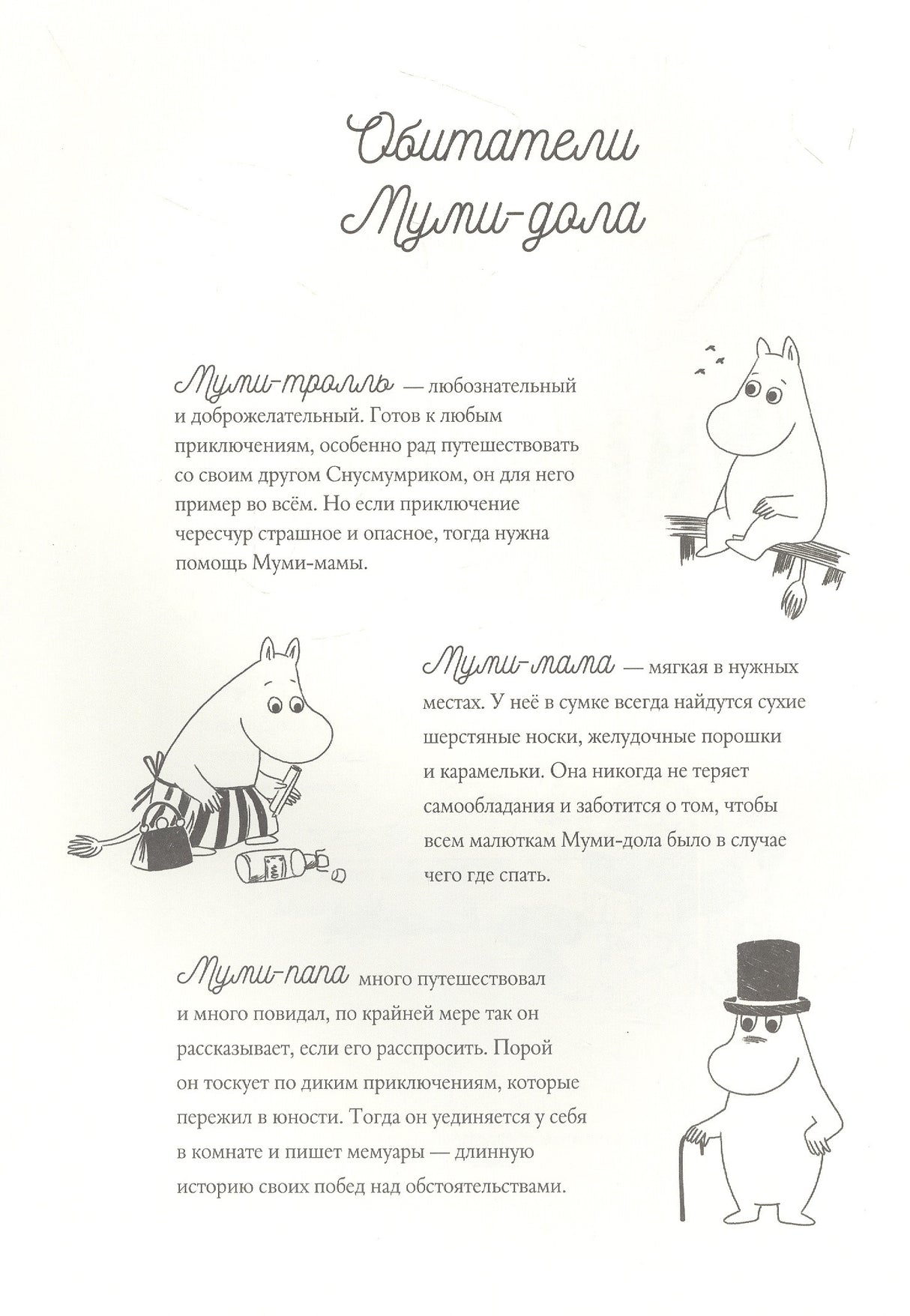 Обитатели Муми-дола

Муми-тролль — любознательный и доброжелательный. Готов к любым приключениям, особенно рад путешествовать со своим другом Снусмумриком, он для него пример во всём. Но если приключение чересчур страшное и опасное, тогда нужна помощь Муми-мамы.

Муми-мама — мягкая в нужных местах. У неё в сумке всегда найдутся сухие шерстяные носки, желудочные порошки и карамельки. Она никогда не теряет самообладания и заботится о том, чтобы всем малюткам Муми-дола было в случае чего где спать.

Муми-папа много путешествовал и много повидал, по крайней мере так он рассказывает, если его расспросить. Порой он тоскует по диким приключениям, которые пережил в юности. Тогда он уединяется у себя в комнате и пишет мемуары — длинную историю своих побед над обстоятельствами.